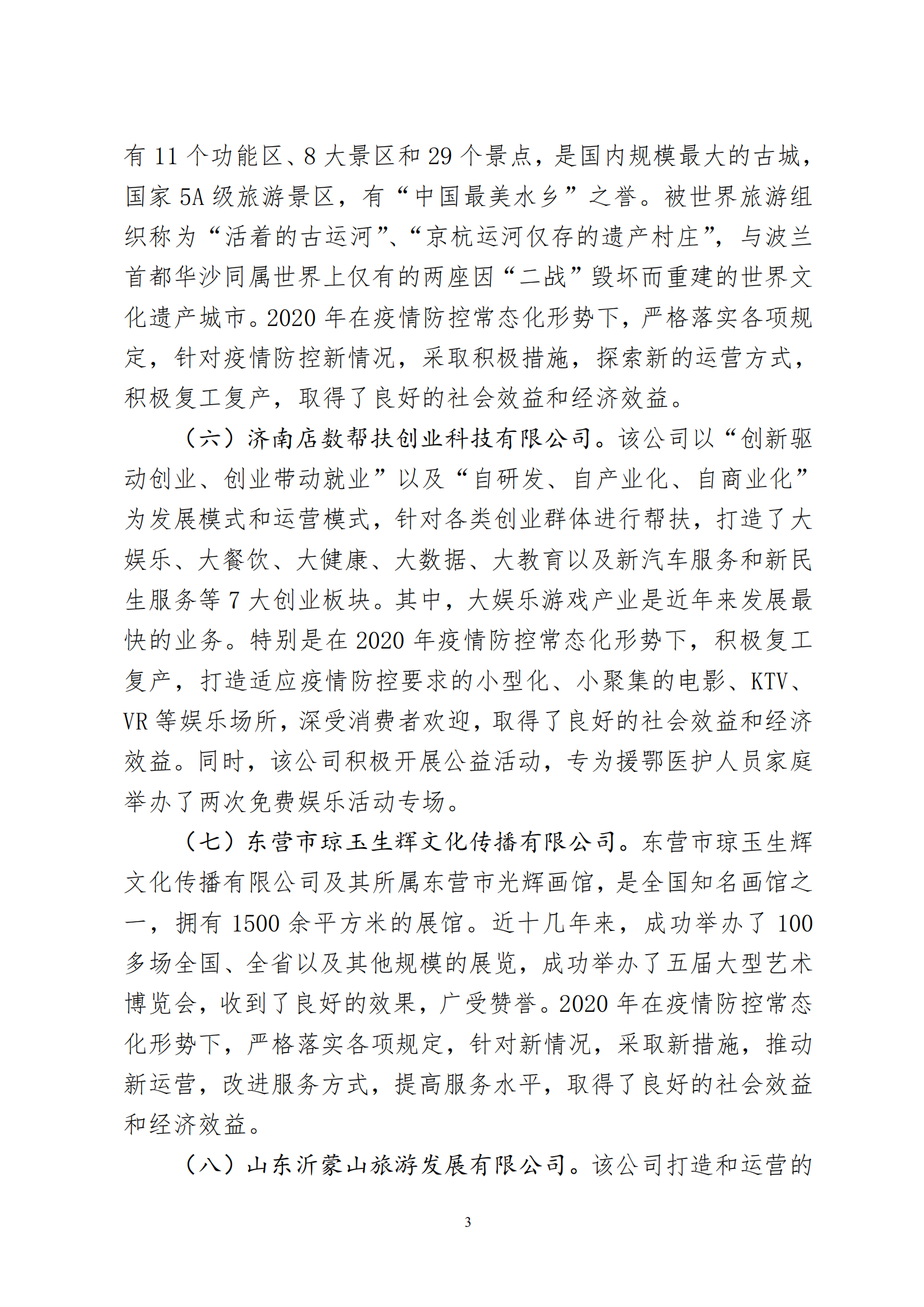 有 11 个功能区、8 大景区和 29 个景点，是国内规模最大的古城，国家 5A 级旅游景区，有“中国最美水乡”之誉。被世界旅游组织称为“活着的古运河”、“京杭运河仅存的遗产村庄”，与波兰首都华沙同属世界上仅有的两座因“二战”毁坏而重建的世界文化遗产城市。2020 年在疫情防控常态化形势下，严格落实各项规定，针对疫情防控新情况，采取积极措施，探索新的运营方式，积极复工复产，取得了良好的社会效益和经济效益。

（六）济南店数帮扶创业科技有限公司。该公司以“创新驱动创业、创业带动就业”以及“自研发、自产业化、自商业化”为发展模式和运营模式，针对各类创业群体进行帮扶，打造了大娱乐、大餐饮、大健康、大数据、大教育以及新汽车服务和新民生服务等 7 大创业板块。其中，大娱乐游戏产业是近年来发展最快的业务。特别是在 2020 年疫情防控常态化形势下，积极复工复产，打造适应疫情防控要求的小型化、小聚集的电影、KTV、VR 等娱乐场所，深受消费者欢迎，取得了良好的社会效益和经济效益。同时，该公司积极开展公益活动，专为援鄂医护人员家庭举办了两次免费娱乐活动专场。

（七）东营市琼玉生辉文化传播有限公司。东营市琼玉生辉文化传播有限公司及其所属东营市光辉画馆，是全国知名画馆之一，拥有 1500 余平方米的展馆。近十几年来，成功举办了 100 多场全国、全省以及其他规模的展览，成功举办了五届大型艺术博览会，收到了良好的效果，广受赞誉。2020 年在疫情防控常态化形势下，严格落实各项规定，针对新情况，采取新措施，推动新运营，改进服务方式，提高服务水平，取得了良好的社会效益和经济效益。

（八）山东沂蒙山旅游发展有限公司。该公司打造和运营的

3